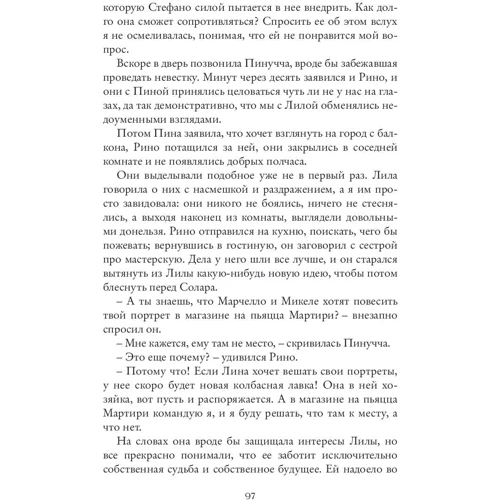 которую Стефано силой пытается в нее внедрить. Как долго она сможет сопротивляться? Спросить ее об этом вслух я не осмеливалась, понимая, что ей не понравится мой вопрос.

Вскоре в дверь позвонила Пинучча, вроде бы забежавшая проведать невестку. Минут через десять заявился и Рино, и они с Пиной принялись целоваться чуть ли не у нас на глазах, да так демонстративно, что мы с Лилой обменялись недоуменными взглядами.

Потом Пина заявила, что хочет взглянуть на город с балкона, Рино потащился за ней, они закрылись в соседней комнате и не появлялись добрых полчаса.

Они выделывали подобное уже не в первый раз. Лила говорила о них с насмешкой и раздражением, а я им просто завидовала: они никого не боялись, ничего не стеснялись, а выходя наконец из комнаты, выглядели довольными донельзя. Рино отправился на кухню, поискать, чего бы пожевать; вернувшись в гостиную, он заговорил с сестрой про мастерскую. Дела у него шли все лучше, и он старался вытянуть из Лилы какую-нибудь новую идею, чтобы потом блеснуть перед Солара.

– А ты знаешь, что Марчелло и Микеле хотят повесить твой портрет в магазине на пьяцца Мартири? – внезапно спросил он.

– Мне кажется, ему там не место, – скривилась Пинучча.

– Это еще почему? – удивился Рино.

– Потому что! Если Лина хочет вешать свои портреты, у нее скоро будет новая колбасная лавка! Она в ней хозяйка, вот пусть и распоряжается. А в магазине на пьяцца Мартири командую я, и я буду решать, что там к месту, а что нет.

На словах она вроде бы защищала интересы Лилы, но все прекрасно понимали, что ее заботит исключительно собственная судьба и собственное будущее. Ей надоело во

97